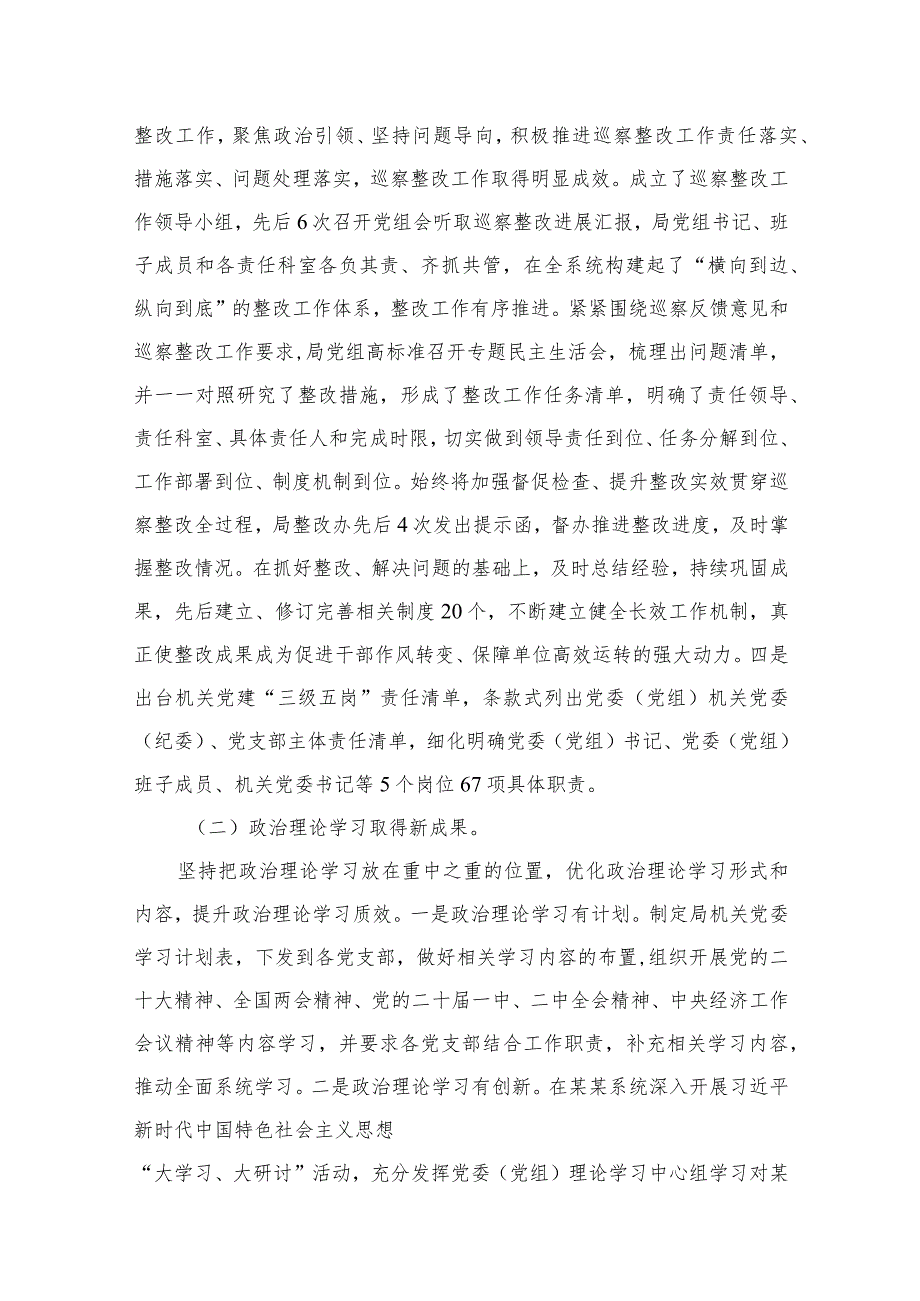 整改工作，聚焦政治引领、坚持问题导向，积极推进巡察整改工作责任落实、措施落实、问题处理落实，巡察整改工作取得明显成效。成立了巡察整改工作领导小组，先后6次召开党组会听取巡察整改进展汇报，局党组书记、班子成员和各责任科室各负其责、齐抓共管，在全系统构建起了“横向到边、纵向到底”的整改工作体系，整改工作有序推进。紧紧围绕巡察反馈意见和巡察整改工作要求，局党组高标准召开专题民主生活会，梳理出问题清单，并一一对照研究了整改措施，形成了整改工作任务清单，明确了责任领导、责任科室、具体责任人和完成时限，切实做到领导责任到位、任务分解到位、工作部署到位、制度机制到位。始终将加强督促检查、提升整改实效贯穿巡察整改全过程，局整改办先后4次发出提示函，督办推进整改进度，及时掌握整改情况。在抓好整改、解决问题的基础上，及时总结经验，持续巩固成果，先后建立、修订完善相关制度20个，不断建立健全长效工作机制，真正使整改成果成为促进干部作风转变、保障单位高效运转的强大动力。四是出台机关党建“三级五岗”责任清单，条款式列出党委（党组）机关党委（纪委）、党支部主体责任清单，细化明确党委（党组）书记、党委（党组）班子成员、机关党委书记等5个岗位67项具体职责。

（二）政治理论学习取得新成果。

坚持把政治理论学习放在重中之重的位置，优化政治理论学习形式和内容，提升政治理论学习质效。一是政治理论学习有计划。制定局机关党委学习计划表，下发到各党支部，做好相关学习内容的布置，组织开展党的二十大精神、全国两会精神、党的二十届一中、二中全会精神、中央经济工作会议精神等内容学习，并要求各党支部结合工作职责，补充相关学习内容，推动全面系统学习。二是政治理论学习有创新。在某某系统深入开展习近平新时代中国特色社会主义思想

“大学习、大研讨”活动，充分发挥党委（党组）理论学习中心组学习对某